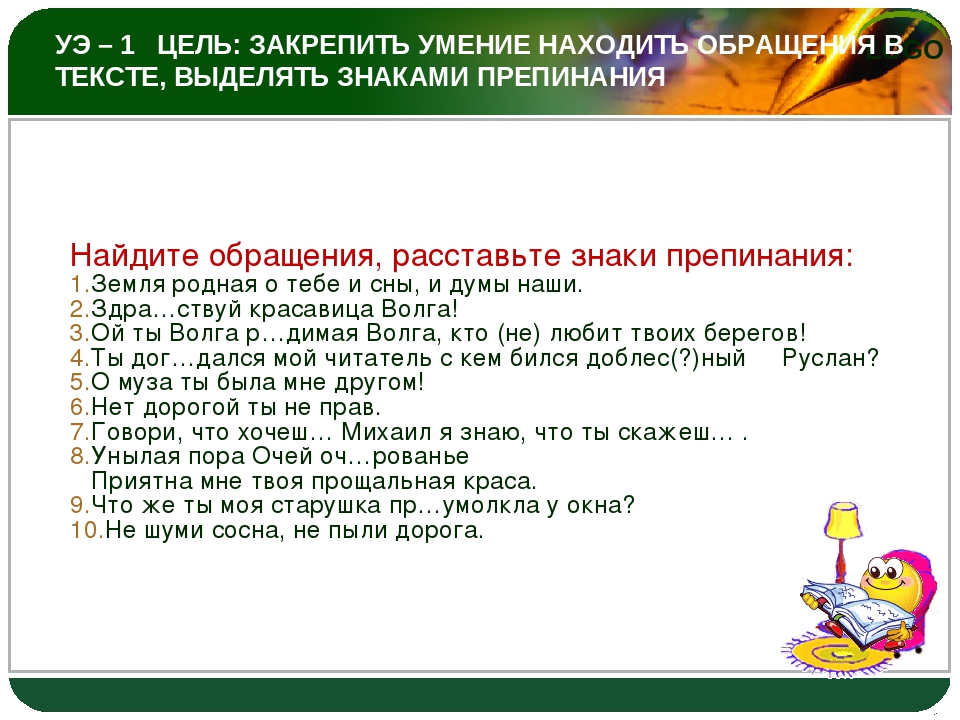 УЭ – 1 ЦЕЛЬ: ЗАКРЕПИТЬ УМЕНИЕ НАХОДИТЬ ОБРАЩЕНИЯ В ТЕКСТЕ, ВЫДЕЛЯТЬ ЗНАКАМИ ПРЕПИНАНИЯ

GO

Найдите обращения, расставьте знаки препинания:
1.Земля родная о тебе и сны, и думы наши.
2.Здра…ствуй красавица Волга!
3.Ой ты Волга р…димая Волга, кто (не) любит твоих берегов!
4.Ты дог…дался мой читатель с кем бился доблес(?)ный Руслан?
5.О муза ты была мне другом!
6.Нет дорогой ты не прав.
7.Говори, что хочеш… Михаил я знаю, что ты скажеш… .
8.Унылая пора Очей оч…рованье
Приятна мне твоя прощальная краса.
9.Что же ты моя старушка пр…умолкла у окна?
10.Не шуми сосна, не пыли дорога.